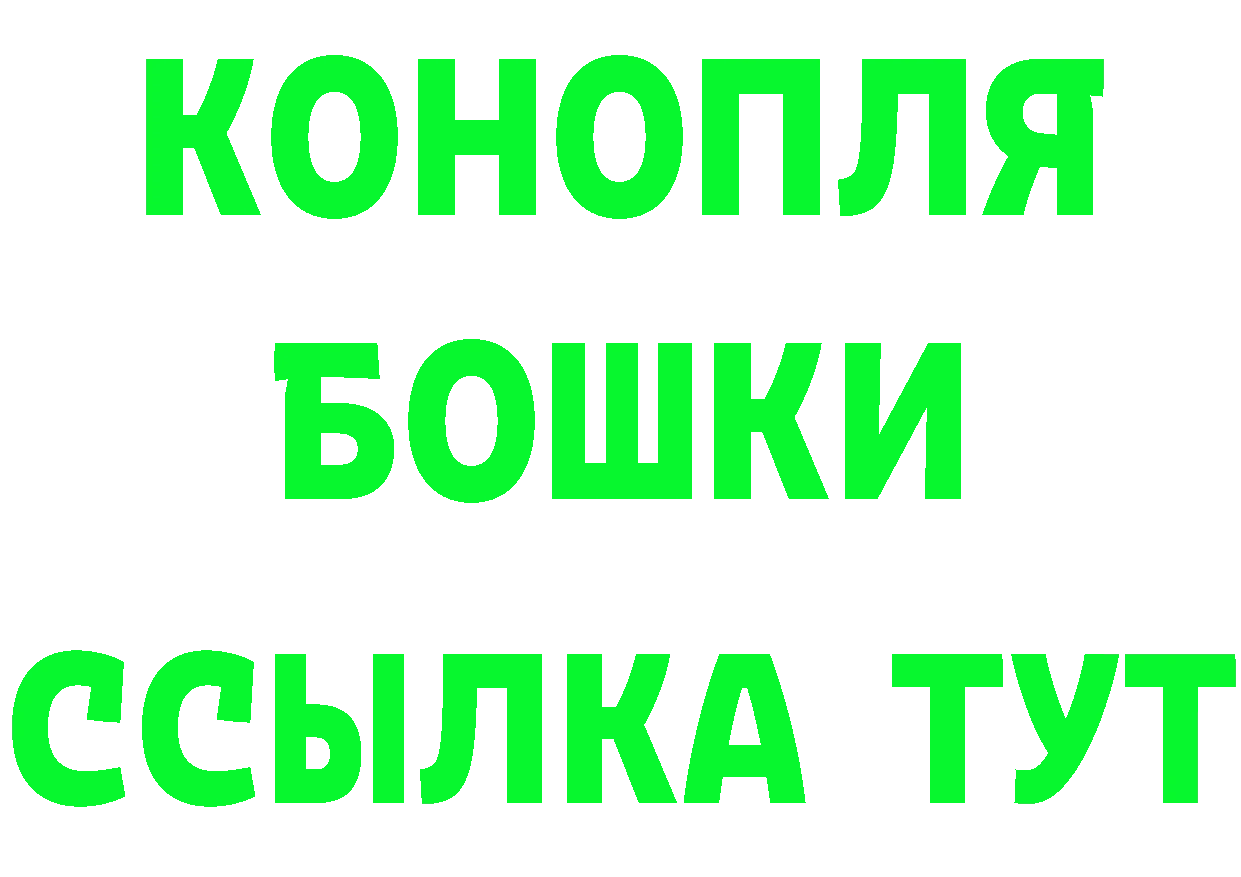 КОНОПЛЯ

БОШКИ

ССЫЛКА ТУТ